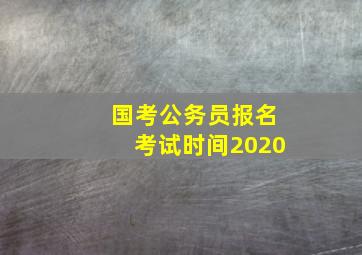 国考公务员报名
考试时间2020